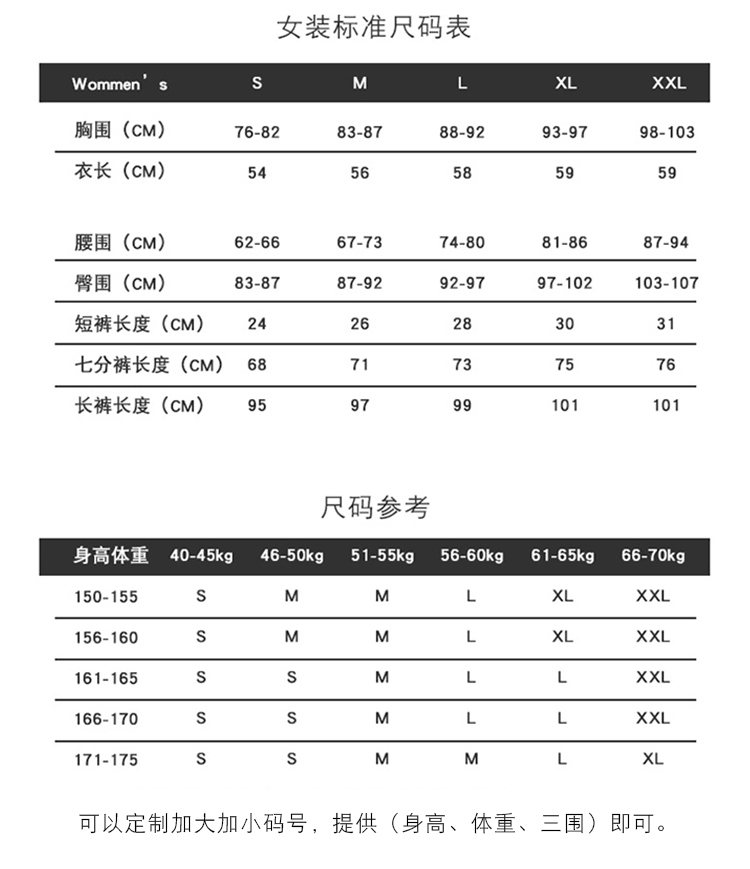 女装标准尺码表

| Wommen's | S | M | L | XL | XXL |
|---|---|---|---|---|---|
| 胸围（CM） | 76-82 | 83-87 | 88-92 | 93-97 | 98-103 |
| 衣长（CM） | 54 | 56 | 58 | 59 | 59 |
| 腰围（CM） | 62-66 | 67-73 | 74-80 | 81-86 | 87-94 |
| 臀围（CM） | 83-87 | 87-92 | 92-97 | 97-102 | 103-107 |
| 短裤长度（CM） | 24 | 26 | 28 | 30 | 31 |
| 七分裤长度（CM） | 68 | 71 | 73 | 75 | 76 |
| 长裤长度（CM） | 95 | 97 | 99 | 101 | 101 |

尺码参考

| 身高体重 | 40-45kg | 46-50kg | 51-55kg | 56-60kg | 61-65kg | 66-70kg |
|---|---|---|---|---|---|---|
| 150-155 | S | M | M | L | XL | XXL |
| 156-160 | S | M | M | L | XL | XXL |
| 161-165 | S | S | M | L | L | XXL |
| 166-170 | S | S | M | L | L | XXL |
| 171-175 | S | S | M | M | L | XL |

可以定制加大加小码号，提供（身高、体重、三围）即可。